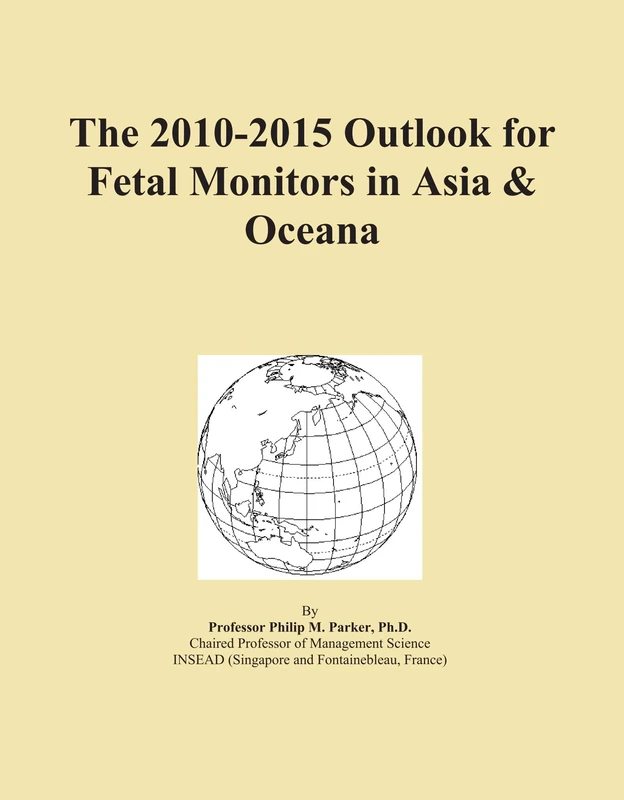 The 2010-2015 Outlook for Fetal Monitors in Asia & Oceana

By
Professor Philip M. Parker, Ph.D.
Chaired Professor of Management Science
INSEAD (Singapore and Fontainebleau, France)